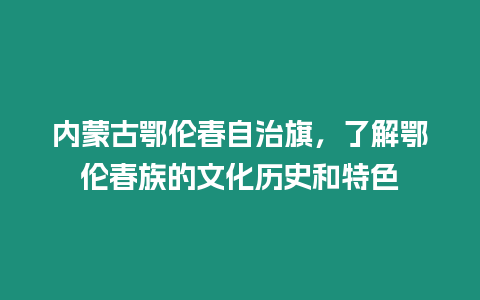 内蒙古鄂伦春自治旗，了解鄂伦春族的文化历史和特色